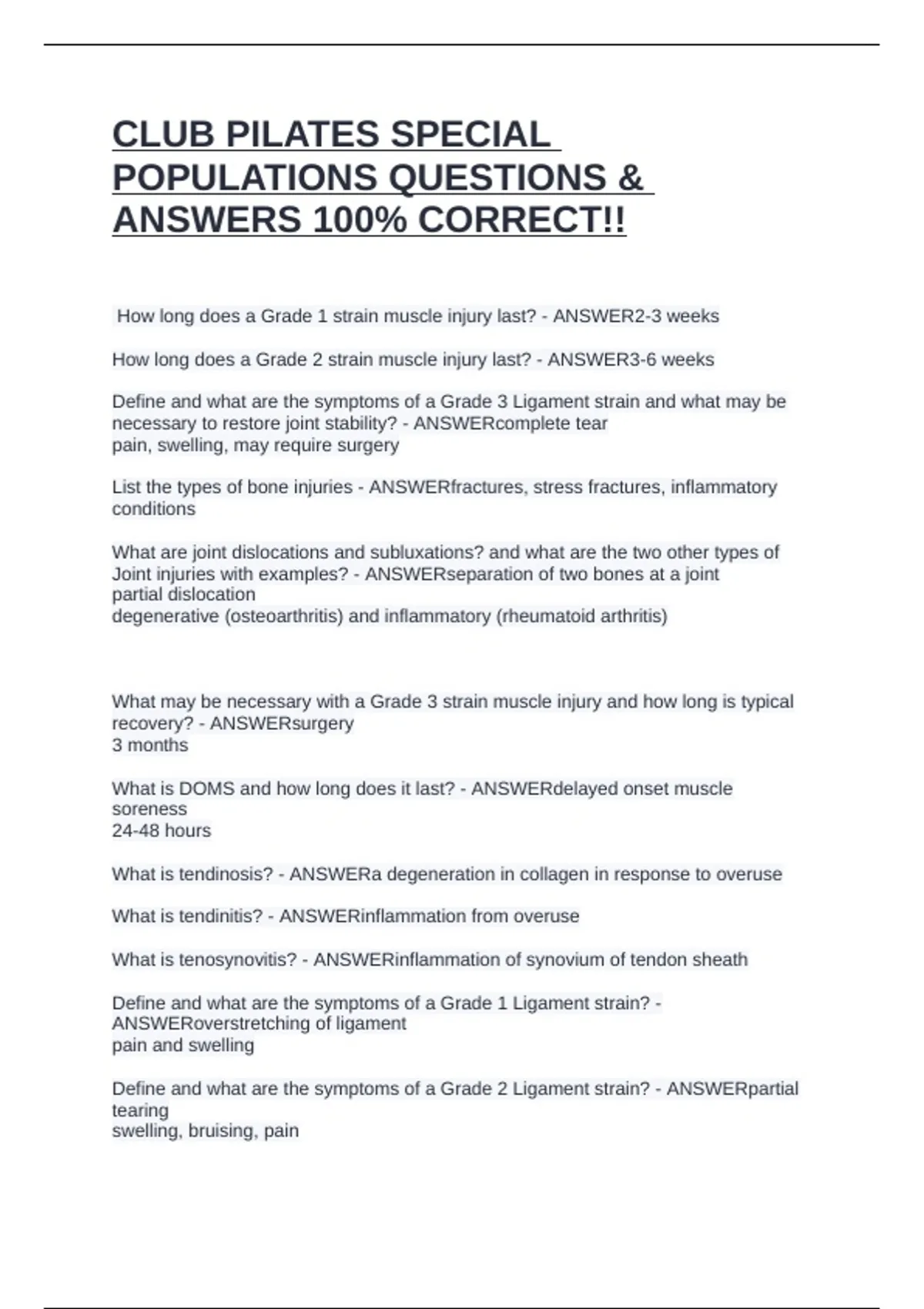 CLUB PILATES SPECIAL POPULATIONS QUESTIONS & ANSWERS 100% CORRECT!!

How long does a Grade 1 strain muscle injury last? - ANSWER2-3 weeks

How long does a Grade 2 strain muscle injury last? - ANSWER3-6 weeks

Define and what are the symptoms of a Grade 3 Ligament strain and what may be necessary to restore joint stability? - ANSWERcomplete tear
pain, swelling, may require surgery

List the types of bone injuries - ANSWERfractures, stress fractures, inflammatory conditions

What are joint dislocations and subluxations? and what are the two other types of Joint injuries with examples? - ANSWERseparation of two bones at a joint
partial dislocation
degenerative (osteoarthritis) and inflammatory (rheumatoid arthritis)

What may be necessary with a Grade 3 strain muscle injury and how long is typical recovery? - ANSWERsurgery
3 months

What is DOMS and how long does it last? - ANSWERdelayed onset muscle soreness
24-48 hours

What is tendinosis? - ANSWERa degeneration in collagen in response to overuse

What is tendinitis? - ANSWERinflammation from overuse

What is tenosynovitis? - ANSWERinflammation of synovium of tendon sheath

Define and what are the symptoms of a Grade 1 Ligament strain? - ANSWERoverstretching of ligament
pain and swelling

Define and what are the symptoms of a Grade 2 Ligament strain? - ANSWERpartial tearing
swelling, bruising, pain